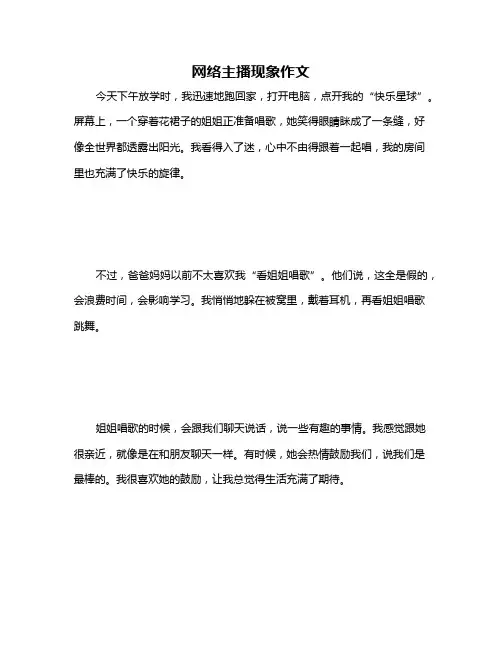 网络主播现象作文

今天下午放学时，我迅速地跑回家，打开电脑，点开我的“快乐星球”。屏幕上，一个穿着花裙子的姐姐正准备唱歌，她笑得眼睛眯成了一条缝，好像全世界都透露出阳光。我看得入了迷，心中不由得跟着一起唱，我的房间里也充满了快乐的旋律。

不过，爸爸妈妈以前不太喜欢我“看姐姐唱歌”。他们说，这全是假的，会浪费时间，会影响学习。我悄悄地躲在被窝里，戴着耳机，再看姐姐唱歌跳舞。

姐姐唱歌的时候，会跟我们聊天说话，说一些有趣的事情。我感觉跟她很亲近，就像是在和朋友聊天一样。有时候，她会热情鼓励我们，说我们是最棒的。我很喜欢她的鼓励，让我总觉得生活充满了期待。